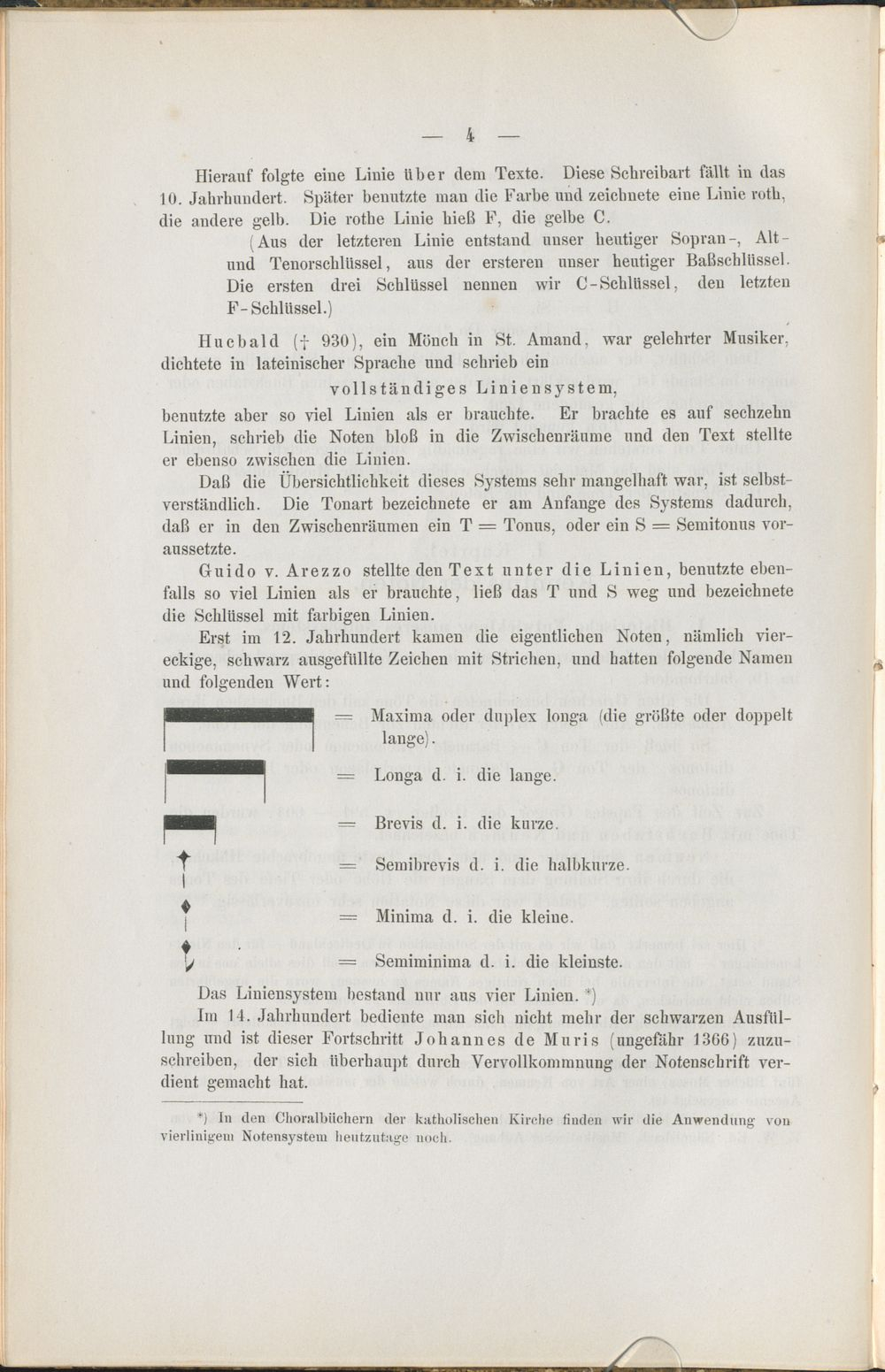 — 4 —

Hierauf folgte eine Linie über dem Texte. Diese Schreibart fällt in das 10. Jahrhundert. Später benutzte man die Farbe und zeichnete eine Linie roth, die andere gelb. Die rothe Linie hieß F, die gelbe C.

(Aus der letzteren Linie entstand unser heutiger Sopran-, Alt- und Tenorschlüssel, aus der ersteren unser heutiger Baßschlüssel. Die ersten drei Schlüssel nennen wir C-Schlüssel, den letzten F-Schlüssel.)

Hucbald († 930), ein Mönch in St. Amand, war gelehrter Musiker, dichtete in lateinischer Sprache und schrieb ein

vollständiges Liniensystem,

benutzte aber so viel Linien als er brauchte. Er brachte es auf sechzehn Linien, schrieb die Noten bloß in die Zwischenräume und den Text stellte er ebenso zwischen die Linien.

Daß die Übersichtlichkeit dieses Systems sehr mangelhaft war, ist selbstverständlich. Die Tonart bezeichnete er am Anfange des Systems dadurch, daß er in den Zwischenräumen ein T = Tonus, oder ein S = Semitonus voraussetzte.

Guido v. Arezzo stellte den Text unter die Linien, benutzte ebenfalls so viel Linien als er brauchte, ließ das T und S weg und bezeichnete die Schlüssel mit farbigen Linien.

Erst im 12. Jahrhundert kamen die eigentlichen Noten, nämlich viereckige, schwarz ausgefüllte Zeichen mit Strichen, und hatten folgende Namen und folgenden Wert:

= Maxima oder duplex longa (die größte oder doppelt lange).

= Longa d. i. die lange.

= Brevis d. i. die kurze.

= Semibrevis d. i. die halbkurze.

= Minima d. i. die kleine.

= Semiminima d. i. die kleinste.

Das Liniensystem bestand nur aus vier Linien. *)

Im 14. Jahrhundert bediente man sich nicht mehr der schwarzen Ausfüllung und ist dieser Fortschritt Johannes de Muris (ungefähr 1366) zuzuschreiben, der sich überhaupt durch Vervollkommnung der Notenschrift verdient gemacht hat.

*) In den Choralbüchern der katholischen Kirche finden wir die Anwendung von vierlinigem Notensystem heutzutage noch.